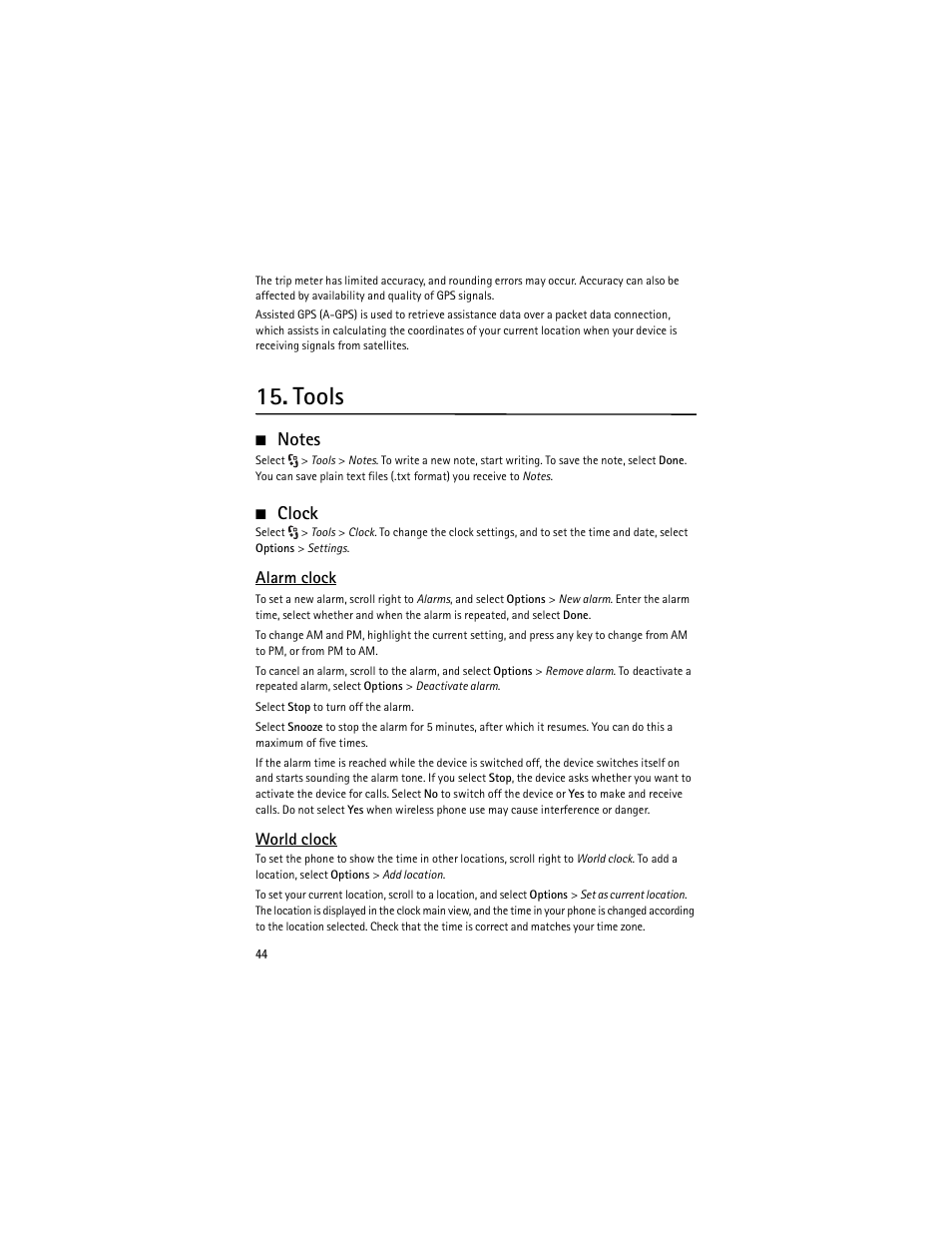 The trip meter has limited accuracy, and rounding errors may occur. Accuracy can also be affected by availability and quality of GPS signals.

Assisted GPS (A-GPS) is used to retrieve assistance data over a packet data connection, which assists in calculating the coordinates of your current location when your device is receiving signals from satellites.

15. Tools

■ Notes

Select > Tools > Notes. To write a new note, start writing. To save the note, select Done. You can save plain text files (.txt format) you receive to Notes.

■ Clock

Select > Tools > Clock. To change the clock settings, and to set the time and date, select Options > Settings.

Alarm clock

To set a new alarm, scroll right to Alarms, and select Options > New alarm. Enter the alarm time, select whether and when the alarm is repeated, and select Done.

To change AM and PM, highlight the current setting, and press any key to change from AM to PM, or from PM to AM.

To cancel an alarm, scroll to the alarm, and select Options > Remove alarm. To deactivate a repeated alarm, select Options > Deactivate alarm.

Select Stop to turn off the alarm.

Select Snooze to stop the alarm for 5 minutes, after which it resumes. You can do this a maximum of five times.

If the alarm time is reached while the device is switched off, the device switches itself on and starts sounding the alarm tone. If you select Stop, the device asks whether you want to activate the device for calls. Select No to switch off the device or Yes to make and receive calls. Do not select Yes when wireless phone use may cause interference or danger.

World clock

To set the phone to show the time in other locations, scroll right to World clock. To add a location, select Options > Add location.

To set your current location, scroll to a location, and select Options > Set as current location. The location is displayed in the clock main view, and the time in your phone is changed according to the location selected. Check that the time is correct and matches your time zone.

44